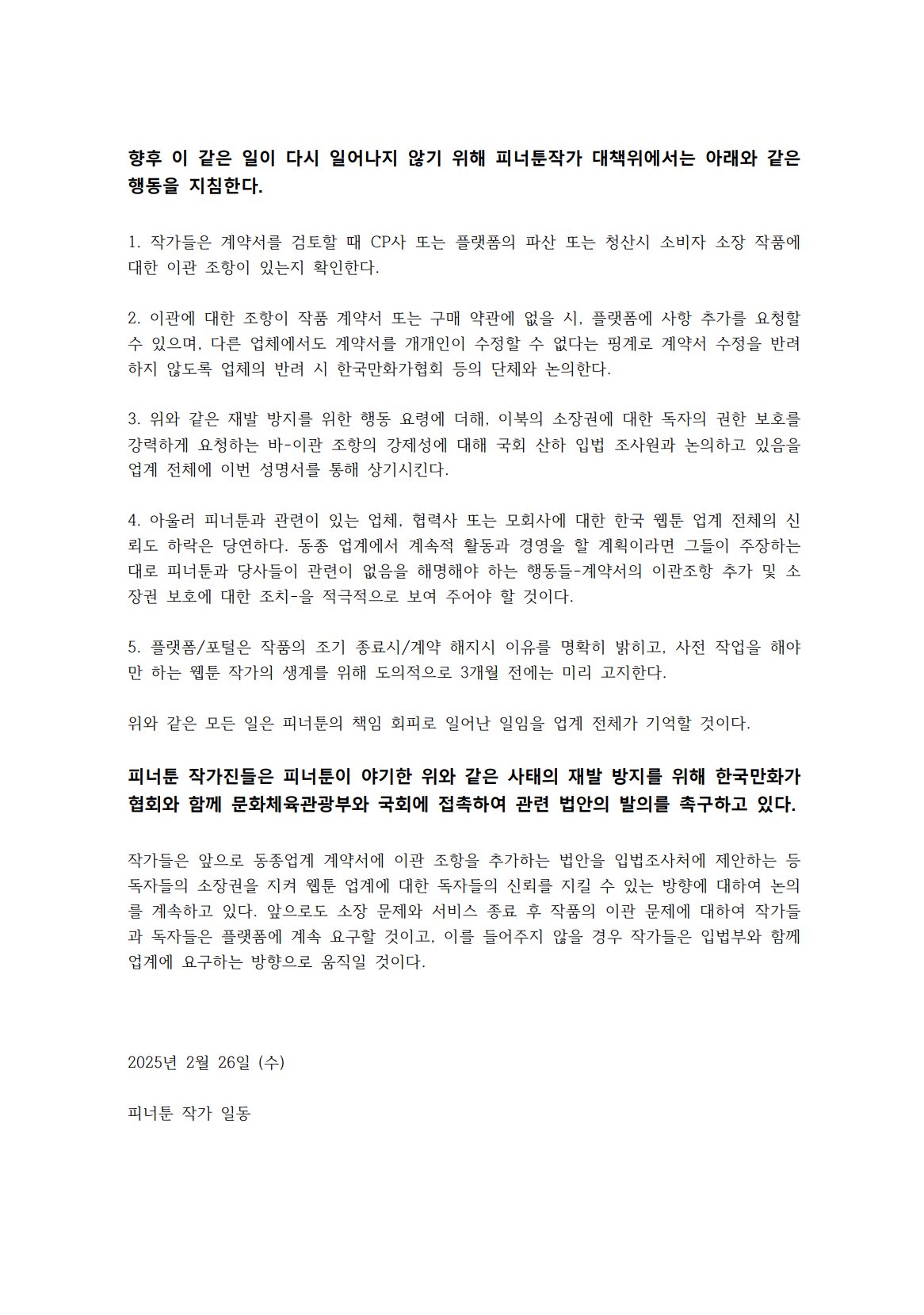 향후 이 같은 일이 다시 일어나지 않기 위해 피너툰작가 대책위에서는 아래와 같은 행동을 지침한다.

1. 작가들은 계약서를 검토할 때 CP사 또는 플랫폼의 파산 또는 청산시 소비자 소장 작품에 대한 이관 조항이 있는지 확인한다.

2. 이관에 대한 조항이 작품 계약서 또는 구매 약관에 없을 시, 플랫폼에 사항 추가를 요청할 수 있으며, 다른 업체에서도 계약서를 개개인이 수정할 수 없다는 핑계로 계약서 수정을 반려하지 않도록 업체의 반려 시 한국만화가협회 등의 단체와 논의한다.

3. 위와 같은 재발 방지를 위한 행동 요령에 더해, 이북의 소장권에 대한 독자의 권한 보호를 강력하게 요청하는 바-이관 조항의 강제성에 대해 국회 산하 입법 조사원과 논의하고 있음을 업계 전체에 이번 성명서를 통해 상기시킨다.

4. 아울러 피너툰과 관련이 있는 업체, 협력사 또는 모회사에 대한 한국 웹툰 업계 전체의 신뢰도 하락은 당연하다. 동종 업계에서 계속적 활동과 경영을 할 계획이라면 그들이 주장하는 대로 피너툰과 당사들이 관련이 없음을 해명해야 하는 행동들-계약서의 이관조항 추가 및 소장권 보호에 대한 조치-을 적극적으로 보여 주어야 할 것이다.

5. 플랫폼/포털은 작품의 조기 종료시/계약 해지시 이유를 명확히 밝히고, 사전 작업을 해야만 하는 웹툰 작가의 생계를 위해 도의적으로 3개월 전에는 미리 고지한다.

위와 같은 모든 일은 피너툰의 책임 회피로 일어난 일임을 업계 전체가 기억할 것이다.

피너툰 작가진들은 피너툰이 야기한 위와 같은 사태의 재발 방지를 위해 한국만화가협회와 함께 문화체육관광부와 국회에 접촉하여 관련 법안의 발의를 촉구하고 있다.

작가들은 앞으로 동종업계 계약서에 이관 조항을 추가하는 법안을 입법조사처에 제안하는 등 독자들의 소장권을 지켜 웹툰 업계에 대한 독자들의 신뢰를 지킬 수 있는 방향에 대하여 논의를 계속하고 있다. 앞으로도 소장 문제와 서비스 종료 후 작품의 이관 문제에 대하여 작가들과 독자들은 플랫폼에 계속 요구할 것이고, 이를 들어주지 않을 경우 작가들은 입법부와 함께 업계에 요구하는 방향으로 움직일 것이다.

2025년 2월 26일 (수)

피너툰 작가 일동